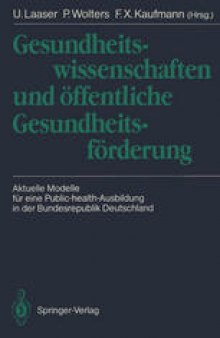 U. Laaser P. Wolters F. X. Kaufmann (Hrsg.)

Gesundheitswissenschaften und öffentliche Gesundheitsförderung

Aktuelle Modelle für eine Public-health-Ausbildung in der Bundesrepublik Deutschland

Springer-Verlag